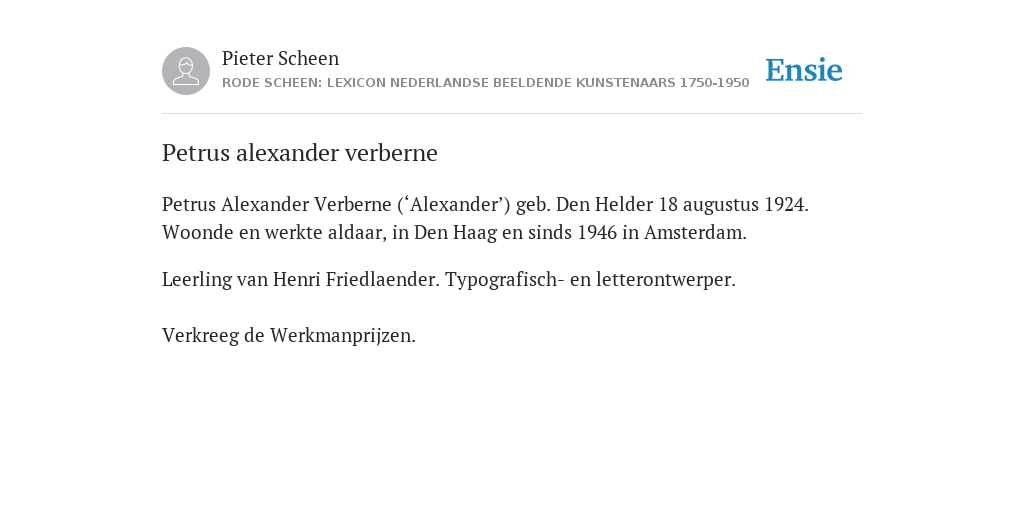 Pieter Scheen
RODE SCHEEN: LEXICON NEDERLANDSE BEELDENDE KUNSTENAARS 1750-1950

Ensie

Petrus alexander verberne

Petrus Alexander Verberne (‘Alexander’) geb. Den Helder 18 augustus 1924. Woonde en werkte aldaar, in Den Haag en sinds 1946 in Amsterdam.

Leerling van Henri Friedlaender. Typografisch- en letterontwerper.

Verkreeg de Werkmanprijzen.